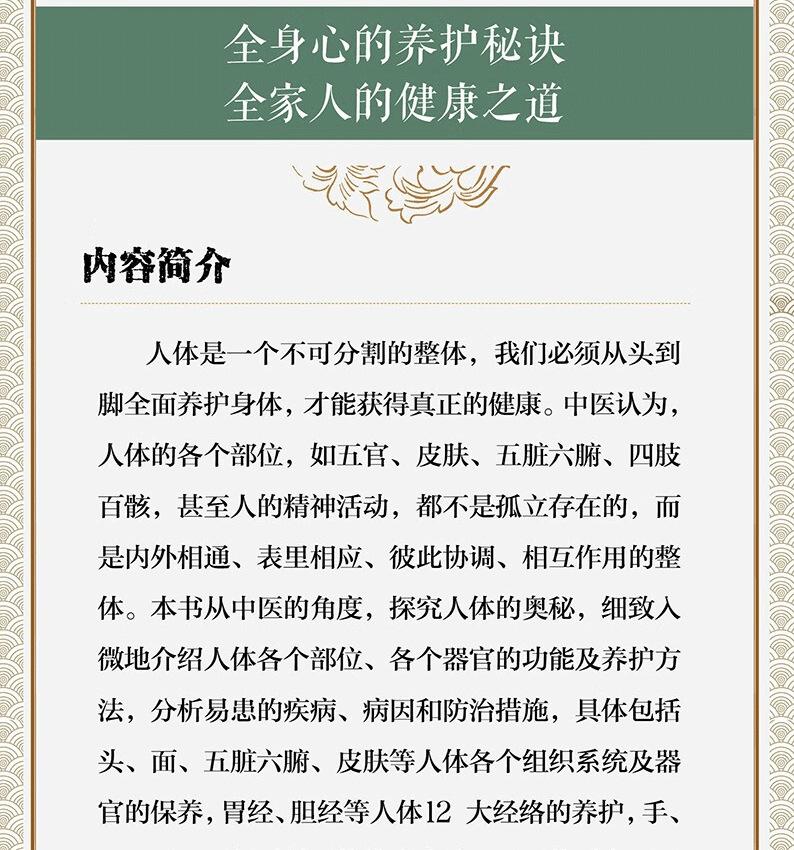 全身心的养护秘诀
全家人的健康之道

内容简介

人体是一个不可分割的整体，我们必须从头到脚全面养护身体，才能获得真正的健康。中医认为，人体的各个部位，如五官、皮肤、五脏六腑、四肢百骸，甚至人的精神活动，都不是孤立存在的，而是内外相通、表里相应、彼此协调、相互作用的整体。本书从中医的角度，探究人体的奥秘，细致入微地介绍人体各个部位、各个器官的功能及养护方法，分析易患的疾病、病因和防治措施，具体包括头、面、五脏六腑、皮肤等人体各个组织系统及器官的保养，胃经、胆经等人体12 大经络的养护，手、